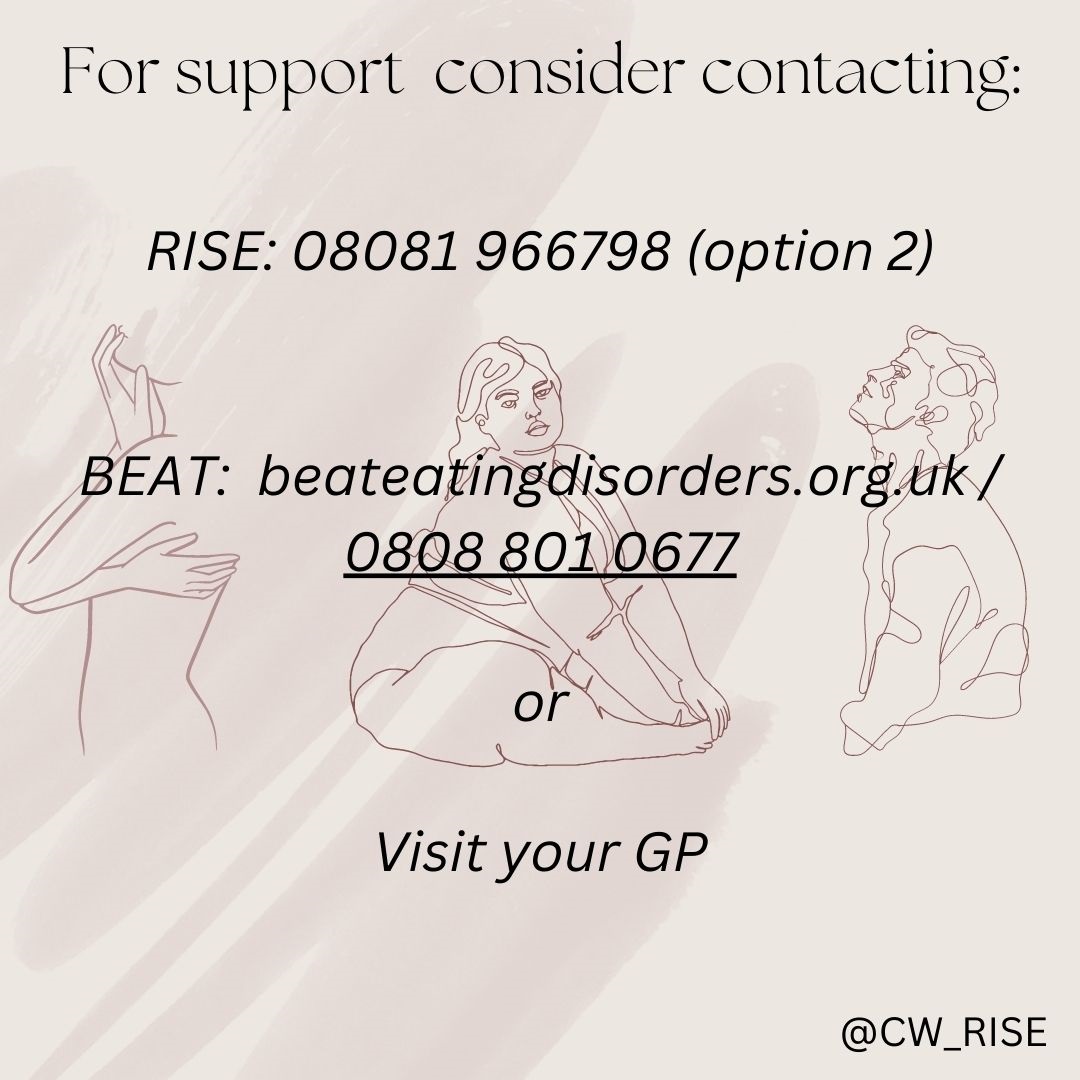 For support consider contacting:

RISE: 08081 966798 (option 2)

BEAT: beateatingdisorders.org.uk / 0808 801 0677

or

Visit your GP

@CW_RISE